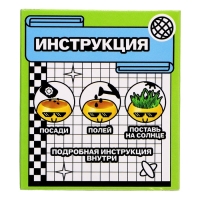 ИНСТРУКЦИЯ

ПОСАДИ

ПОЛЕЙ

ПОСТАВЬ НА СОЛНЦЕ

ПОДРОБНАЯ ИНСТРУКЦИЯ ВНУТРИ